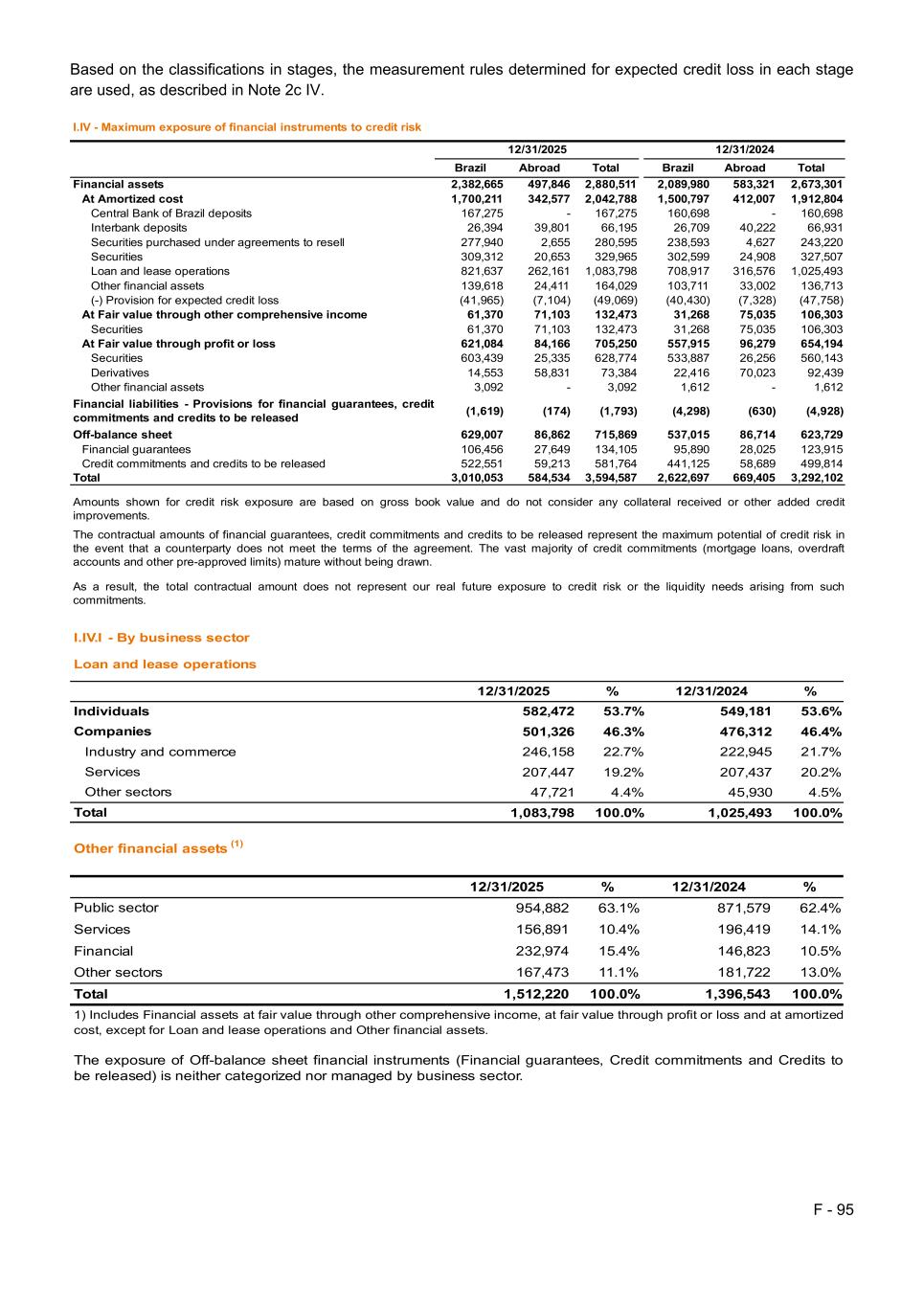 Based on the classifications in stages, the measurement rules determined for expected credit loss in each stage are used, as described in Note 2c IV.

I.IV - Maximum exposure of financial instruments to credit risk

| | 12/31/2025 | | | 12/31/2024 | | |
|---|---|---|---|---|---|---|
| | Brazil | Abroad | Total | Brazil | Abroad | Total |
| Financial assets | 2,382,665 | 497,846 | 2,880,511 | 2,089,980 | 583,321 | 2,673,301 |
| At Amortized cost | 1,700,211 | 342,577 | 2,042,788 | 1,500,797 | 412,007 | 1,912,804 |
| Central Bank of Brazil deposits | 167,275 | - | 167,275 | 160,698 | - | 160,698 |
| Interbank deposits | 26,394 | 39,801 | 66,195 | 26,709 | 40,222 | 66,931 |
| Securities purchased under agreements to resell | 277,940 | 2,655 | 280,595 | 238,593 | 4,627 | 243,220 |
| Securities | 309,312 | 20,653 | 329,965 | 302,599 | 24,908 | 327,507 |
| Loan and lease operations | 821,637 | 262,161 | 1,083,798 | 708,917 | 316,576 | 1,025,493 |
| Other financial assets | 139,618 | 24,411 | 164,029 | 103,711 | 33,002 | 136,713 |
| (-) Provision for expected credit loss | (41,965) | (7,104) | (49,069) | (40,430) | (7,328) | (47,758) |
| At Fair value through other comprehensive income | 61,370 | 71,103 | 132,473 | 31,268 | 75,035 | 106,303 |
| Securities | 61,370 | 71,103 | 132,473 | 31,268 | 75,035 | 106,303 |
| At Fair value through profit or loss | 621,084 | 84,166 | 705,250 | 557,915 | 96,279 | 654,194 |
| Securities | 603,439 | 25,335 | 628,774 | 533,887 | 26,256 | 560,143 |
| Derivatives | 14,553 | 58,831 | 73,384 | 22,416 | 70,023 | 92,439 |
| Other financial assets | 3,092 | - | 3,092 | 1,612 | - | 1,612 |
| Financial liabilities - Provisions for financial guarantees, credit commitments and credits to be released | (1,619) | (174) | (1,793) | (4,298) | (630) | (4,928) |
| Off-balance sheet | 629,007 | 86,862 | 715,869 | 537,015 | 86,714 | 623,729 |
| Financial guarantees | 106,456 | 27,649 | 134,105 | 95,890 | 28,025 | 123,915 |
| Credit commitments and credits to be released | 522,551 | 59,213 | 581,764 | 441,125 | 58,689 | 499,814 |
| Total | 3,010,053 | 584,534 | 3,594,587 | 2,622,697 | 669,405 | 3,292,102 |

Amounts shown for credit risk exposure are based on gross book value and do not consider any collateral received or other added credit improvements.

The contractual amounts of financial guarantees, credit commitments and credits to be released represent the maximum potential of credit risk in the event that a counterparty does not meet the terms of the agreement. The vast majority of credit commitments (mortgage loans, overdraft accounts and other pre-approved limits) mature without being drawn.

As a result, the total contractual amount does not represent our real future exposure to credit risk or the liquidity needs arising from such commitments.

I.IV.I - By business sector

Loan and lease operations

| | 12/31/2025 | % | 12/31/2024 | % |
|---|---|---|---|---|
| Individuals | 582,472 | 53.7% | 549,181 | 53.6% |
| Companies | 501,326 | 46.3% | 476,312 | 46.4% |
| Industry and commerce | 246,158 | 22.7% | 222,945 | 21.7% |
| Services | 207,447 | 19.2% | 207,437 | 20.2% |
| Other sectors | 47,721 | 4.4% | 45,930 | 4.5% |
| Total | 1,083,798 | 100.0% | 1,025,493 | 100.0% |

Other financial assets $^{(1)}$

| | 12/31/2025 | % | 12/31/2024 | % |
|---|---|---|---|---|
| Public sector | 954,882 | 63.1% | 871,579 | 62.4% |
| Services | 156,891 | 10.4% | 196,419 | 14.1% |
| Financial | 232,974 | 15.4% | 146,823 | 10.5% |
| Other sectors | 167,473 | 11.1% | 181,722 | 13.0% |
| Total | 1,512,220 | 100.0% | 1,396,543 | 100.0% |

1) Includes Financial assets at fair value through other comprehensive income, at fair value through profit or loss and at amortized cost, except for Loan and lease operations and Other financial assets.

The exposure of Off-balance sheet financial instruments (Financial guarantees, Credit commitments and Credits to be released) is neither categorized nor managed by business sector.

F - 95